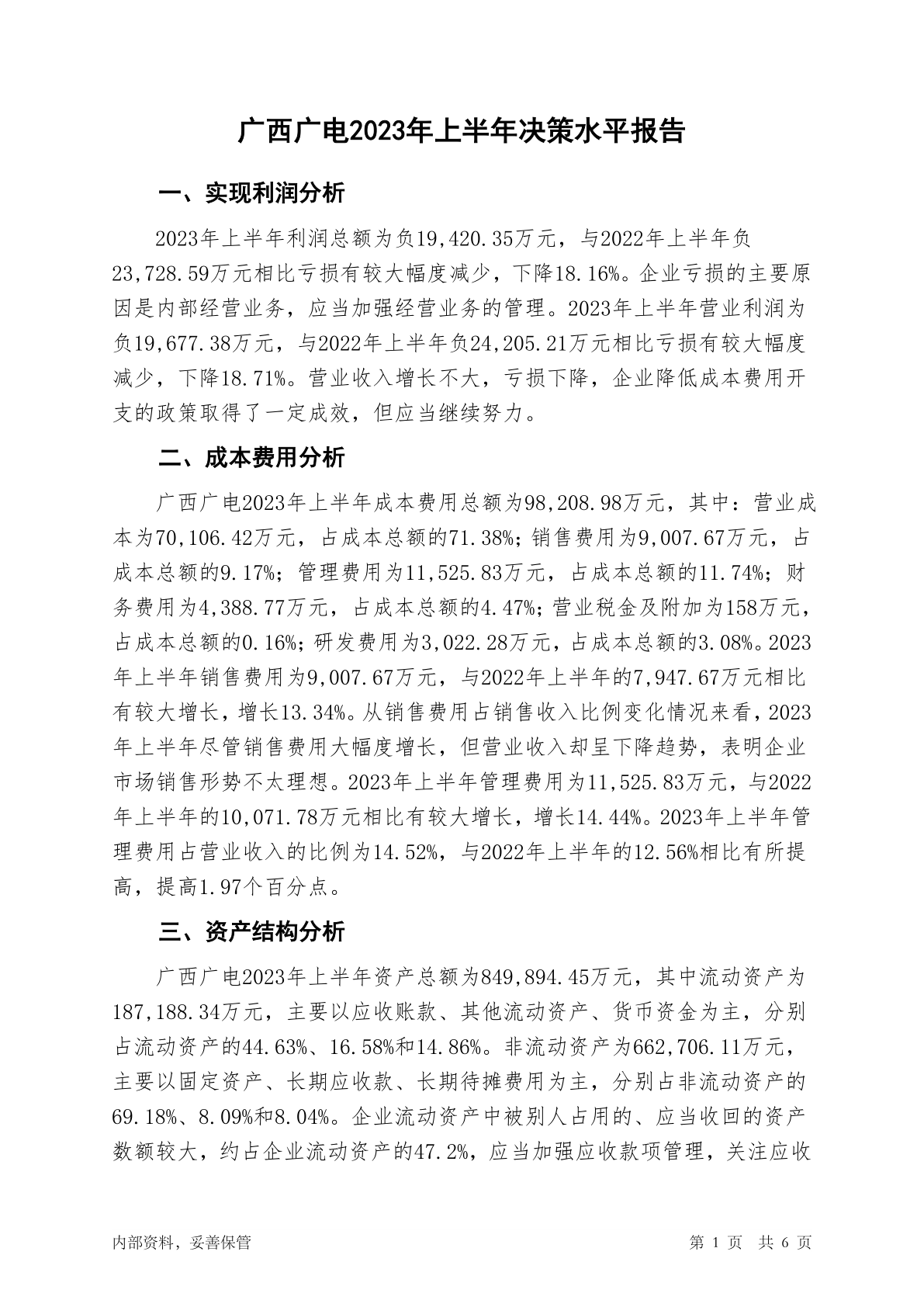 广西广电2023年上半年决策水平报告

一、实现利润分析

2023年上半年利润总额为负19,420.35万元，与2022年上半年负23,728.59万元相比亏损有较大幅度减少，下降18.16%。企业亏损的主要原因是内部经营业务，应当加强经营业务的管理。2023年上半年营业利润为负19,677.38万元，与2022年上半年负24,205.21万元相比亏损有较大幅度减少，下降18.71%。营业收入增长不大，亏损下降，企业降低成本费用开支的政策取得了一定成效，但应当继续努力。

二、成本费用分析

广西广电2023年上半年成本费用总额为98,208.98万元，其中：营业成本为70,106.42万元，占成本总额的71.38%；销售费用为9,007.67万元，占成本总额的9.17%；管理费用为11,525.83万元，占成本总额的11.74%；财务费用为4,388.77万元，占成本总额的4.47%；营业税金及附加为158万元，占成本总额的0.16%；研发费用为3,022.28万元，占成本总额的3.08%。2023年上半年销售费用为9,007.67万元，与2022年上半年的7,947.67万元相比有较大增长，增长13.34%。从销售费用占销售收入比例变化情况来看，2023年上半年尽管销售费用大幅度增长，但营业收入却呈下降趋势，表明企业市场销售形势不太理想。2023年上半年管理费用为11,525.83万元，与2022年上半年的10,071.78万元相比有较大增长，增长14.44%。2023年上半年管理费用占营业收入的比例为14.52%，与2022年上半年的12.56%相比有所提高，提高1.97个百分点。

三、资产结构分析

广西广电2023年上半年资产总额为849,894.45万元，其中流动资产为187,188.34万元，主要以应收账款、其他流动资产、货币资金为主，分别占流动资产的44.63%、16.58%和14.86%。非流动资产为662,706.11万元，主要以固定资产、长期应收款、长期待摊费用为主，分别占非流动资产的69.18%、8.09%和8.04%。企业流动资产中被别人占用的、应当收回的资产数额较大，约占企业流动资产的47.2%，应当加强应收款项管理，关注应收

内部资料，妥善保管　　第 1 页　共 6 页